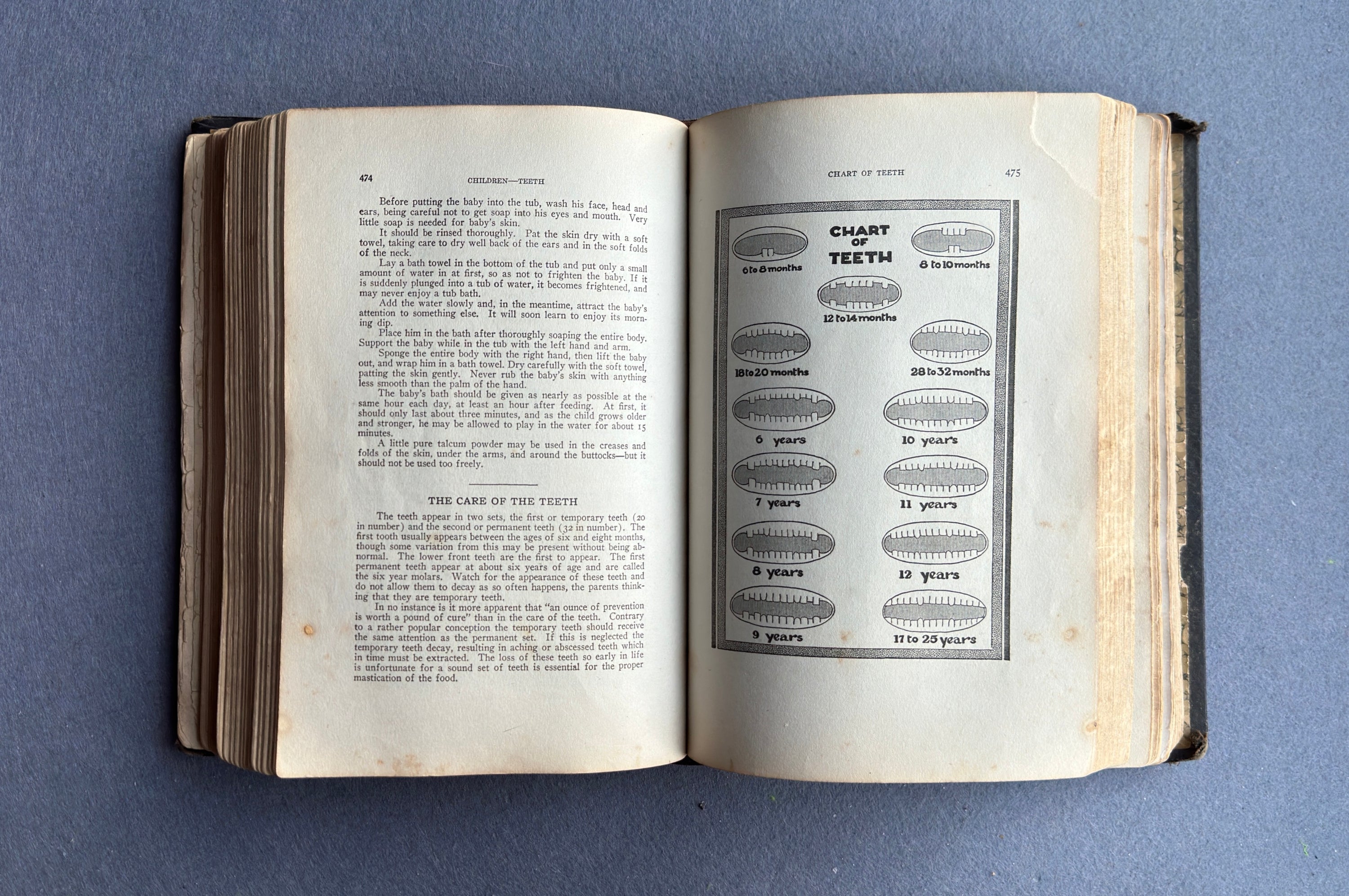 474 CHILDREN—TEETH

Before putting the baby into the tub, wash his face, head and ears, being careful not to get soap into his eyes and mouth. Very little soap is needed for baby's skin.

It should be rinsed thoroughly. Pat the skin dry with a soft towel, taking care to dry well back of the ears and in the soft folds of the neck.

Lay a bath towel in the bottom of the tub and put only a small amount of water in at first, so as not to frighten the baby. If it is suddenly plunged into a tub of water, it becomes frightened, and may never enjoy a tub bath.

Add the water slowly and, in the meantime, attract the baby's attention to something else. It will soon learn to enjoy its morning dip.

Place him in the bath after thoroughly soaping the entire body. Support the baby while in the tub with the left hand and arm.

Sponge the entire body with the right hand, then lift the baby out, and wrap him in a bath towel. Dry carefully with the soft towel, patting the skin gently. Never rub the baby's skin with anything less smooth than the palm of the hand.

The baby's bath should be given as nearly as possible at the same hour each day, at least an hour after feeding. At first, it should only last about three minutes, and as the child grows older and stronger, he may be allowed to play in the water for about 15 minutes.

A little pure talcum powder may be used in the creases and folds of the skin, under the arms, and around the buttocks—but it should not be used too freely.

THE CARE OF THE TEETH

The teeth appear in two sets, the first or temporary teeth (20 in number) and the second or permanent teeth (32 in number). The first tooth usually appears between the ages of six and eight months, though some variation from this may be present without being abnormal. The lower front teeth are the first to appear. The first permanent teeth appear at about six years of age and are called the six year molars. Watch for the appearance of these teeth and do not allow them to decay as so often happens, the parents thinking that they are temporary teeth.

In no instance is it more apparent that "an ounce of prevention is worth a pound of cure" than in the care of the teeth. Contrary to a rather popular conception the temporary teeth should receive the same attention as the permanent set. If this is neglected the temporary teeth decay, resulting in aching or abscessed teeth which in time must be extracted. The loss of these teeth so early in life is unfortunate for a sound set of teeth is essential for the proper mastication of the food.

CHART OF TEETH 475

CHART OF TEETH

6 to 8 months
8 to 10 months
12 to 14 months
18 to 20 months
28 to 32 months
6 years
10 years
7 years
11 years
8 years
12 years
9 years
17 to 25 years